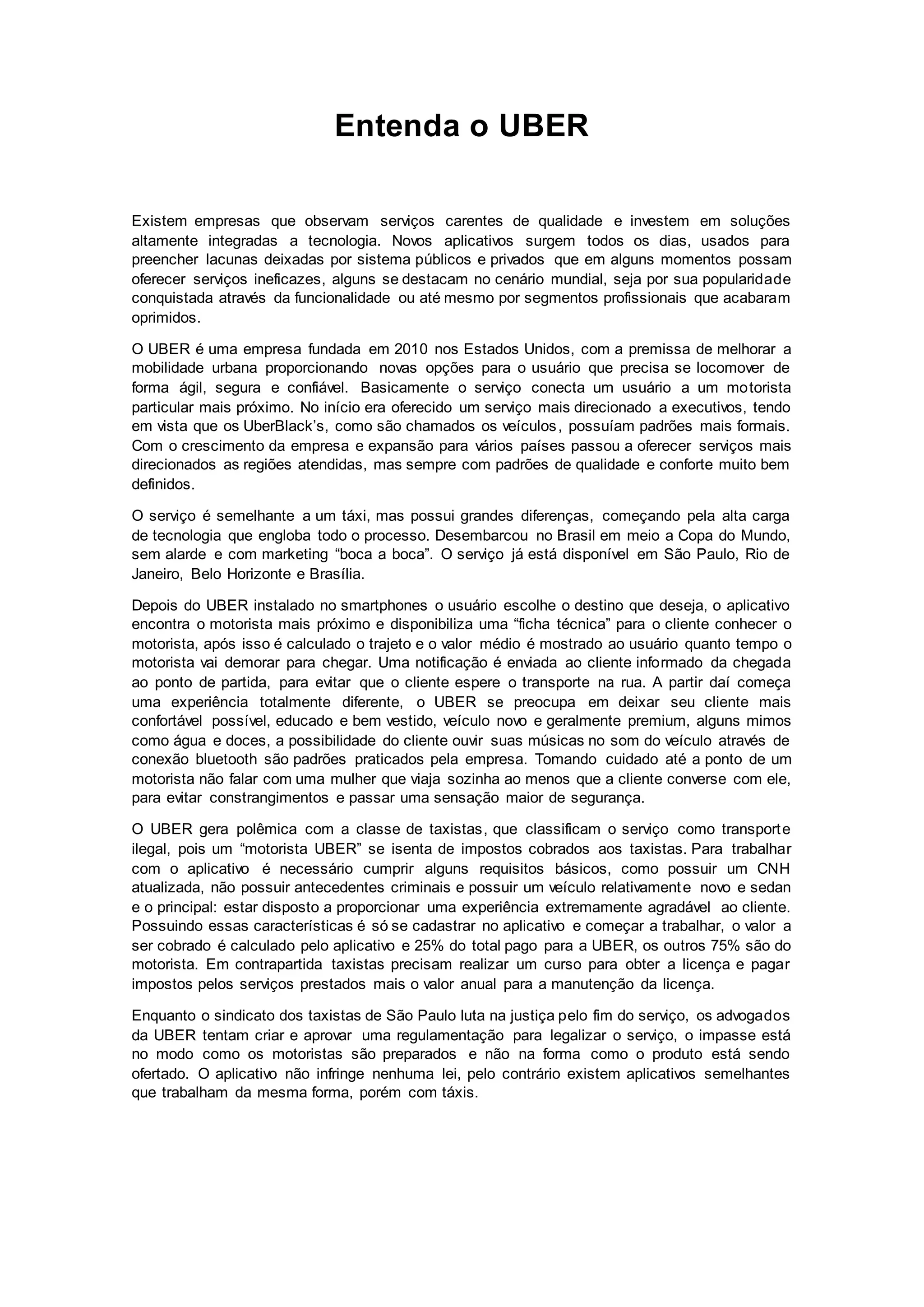 Entenda o UBER

Existem empresas que observam serviços carentes de qualidade e investem em soluções altamente integradas a tecnologia. Novos aplicativos surgem todos os dias, usados para preencher lacunas deixadas por sistema públicos e privados que em alguns momentos possam oferecer serviços ineficazes, alguns se destacam no cenário mundial, seja por sua popularidade conquistada através da funcionalidade ou até mesmo por segmentos profissionais que acabaram oprimidos.

O UBER é uma empresa fundada em 2010 nos Estados Unidos, com a premissa de melhorar a mobilidade urbana proporcionando novas opções para o usuário que precisa se locomover de forma ágil, segura e confiável. Basicamente o serviço conecta um usuário a um motorista particular mais próximo. No início era oferecido um serviço mais direcionado a executivos, tendo em vista que os UberBlack's, como são chamados os veículos, possuíam padrões mais formais. Com o crescimento da empresa e expansão para vários países passou a oferecer serviços mais direcionados as regiões atendidas, mas sempre com padrões de qualidade e conforte muito bem definidos.

O serviço é semelhante a um táxi, mas possui grandes diferenças, começando pela alta carga de tecnologia que engloba todo o processo. Desembarcou no Brasil em meio a Copa do Mundo, sem alarde e com marketing "boca a boca". O serviço já está disponível em São Paulo, Rio de Janeiro, Belo Horizonte e Brasília.

Depois do UBER instalado no smartphones o usuário escolhe o destino que deseja, o aplicativo encontra o motorista mais próximo e disponibiliza uma "ficha técnica" para o cliente conhecer o motorista, após isso é calculado o trajeto e o valor médio é mostrado ao usuário quanto tempo o motorista vai demorar para chegar. Uma notificação é enviada ao cliente informado da chegada ao ponto de partida, para evitar que o cliente espere o transporte na rua. A partir daí começa uma experiência totalmente diferente, o UBER se preocupa em deixar seu cliente mais confortável possível, educado e bem vestido, veículo novo e geralmente premium, alguns mimos como água e doces, a possibilidade do cliente ouvir suas músicas no som do veículo através de conexão bluetooth são padrões praticados pela empresa. Tomando cuidado até a ponto de um motorista não falar com uma mulher que viaja sozinha ao menos que a cliente converse com ele, para evitar constrangimentos e passar uma sensação maior de segurança.

O UBER gera polêmica com a classe de taxistas, que classificam o serviço como transporte ilegal, pois um "motorista UBER" se isenta de impostos cobrados aos taxistas. Para trabalhar com o aplicativo é necessário cumprir alguns requisitos básicos, como possuir um CNH atualizada, não possuir antecedentes criminais e possuir um veículo relativamente novo e sedan e o principal: estar disposto a proporcionar uma experiência extremamente agradável ao cliente. Possuindo essas características é só se cadastrar no aplicativo e começar a trabalhar, o valor a ser cobrado é calculado pelo aplicativo e 25% do total pago para a UBER, os outros 75% são do motorista. Em contrapartida taxistas precisam realizar um curso para obter a licença e pagar impostos pelos serviços prestados mais o valor anual para a manutenção da licença.

Enquanto o sindicato dos taxistas de São Paulo luta na justiça pelo fim do serviço, os advogados da UBER tentam criar e aprovar uma regulamentação para legalizar o serviço, o impasse está no modo como os motoristas são preparados e não na forma como o produto está sendo ofertado. O aplicativo não infringe nenhuma lei, pelo contrário existem aplicativos semelhantes que trabalham da mesma forma, porém com táxis.